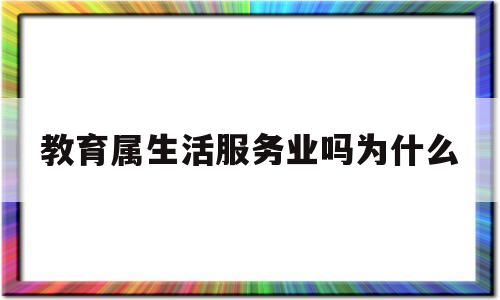 教育属生活服务业吗为什么